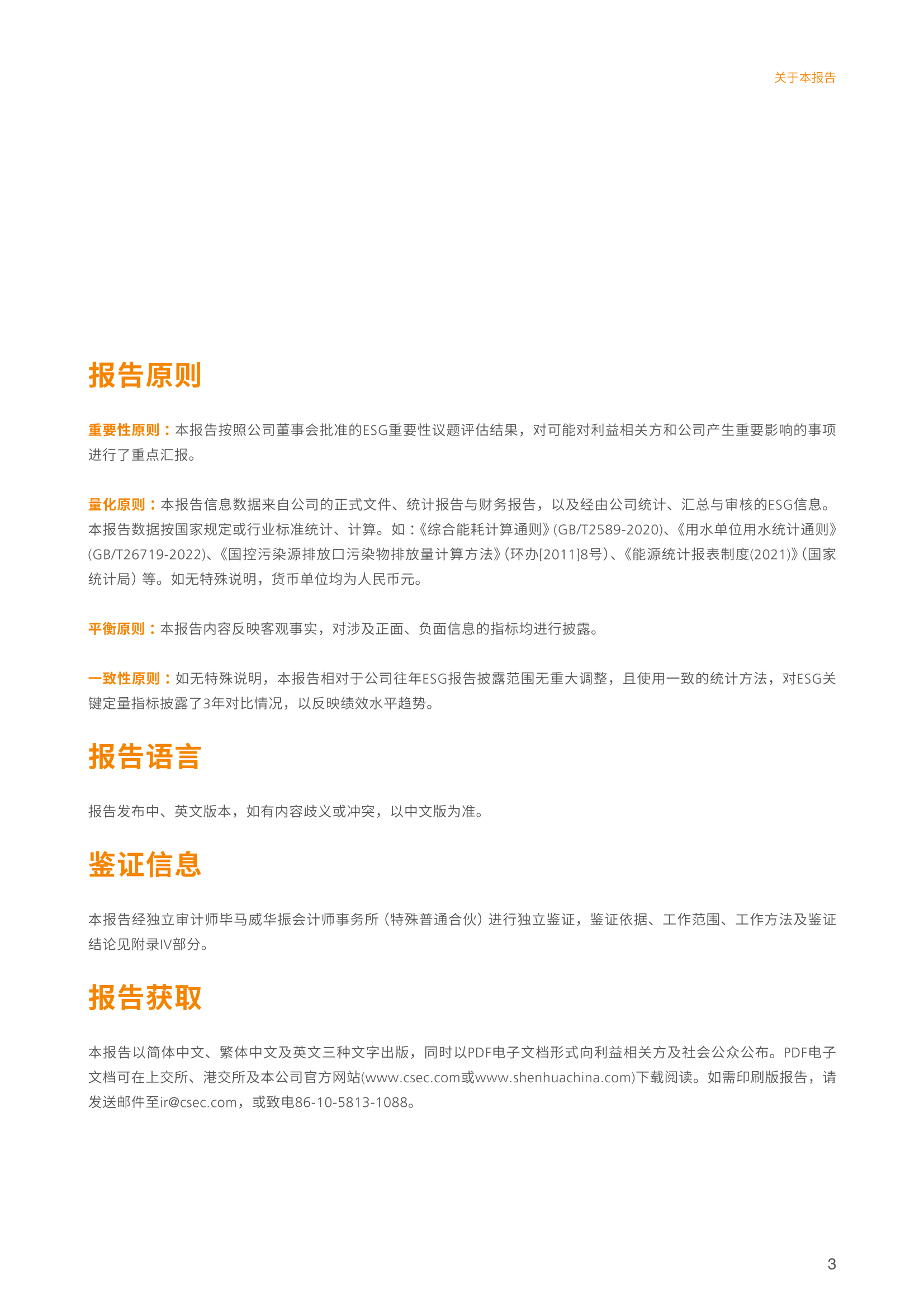 关于本报告

报告原则

重要性原则：本报告按照公司董事会批准的ESG重要性议题评估结果，对可能对利益相关方和公司产生重要影响的事项进行了重点汇报。

量化原则：本报告信息数据来自公司的正式文件、统计报告与财务报告，以及经由公司统计、汇总与审核的ESG信息。本报告数据按国家规定或行业标准统计、计算。如：《综合能耗计算通则》(GB/T2589-2020)、《用水单位用水统计通则》(GB/T26719-2022)、《国控污染源排放口污染物排放量计算方法》(环办[2011]8号)、《能源统计报表制度(2021)》(国家统计局）等。如无特殊说明，货币单位均为人民币元。

平衡原则：本报告内容反映客观事实，对涉及正面、负面信息的指标均进行披露。

一致性原则：如无特殊说明，本报告相对于公司往年ESG报告披露范围无重大调整，且使用一致的统计方法，对ESG关键定量指标披露了3年对比情况，以反映绩效水平趋势。

报告语言

报告发布中、英文版本，如有内容歧义或冲突，以中文版为准。

鉴证信息

本报告经独立审计师毕马威华振会计师事务所（特殊普通合伙）进行独立鉴证，鉴证依据、工作范围、工作方法及鉴证结论见附录IV部分。

报告获取

本报告以简体中文、繁体中文及英文三种文字出版，同时以PDF电子文档形式向利益相关方及社会公众公布。PDF电子文档可在上交所、港交所及本公司官方网站(www.csec.com或www.shenhuachina.com)下载阅读。如需印刷版报告，请发送邮件至ir@csec.com，或致电86-10-5813-1088。

3